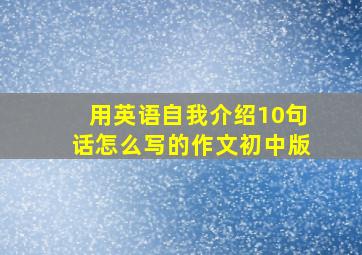 用英语自我介绍10句话怎么写的作文初中版